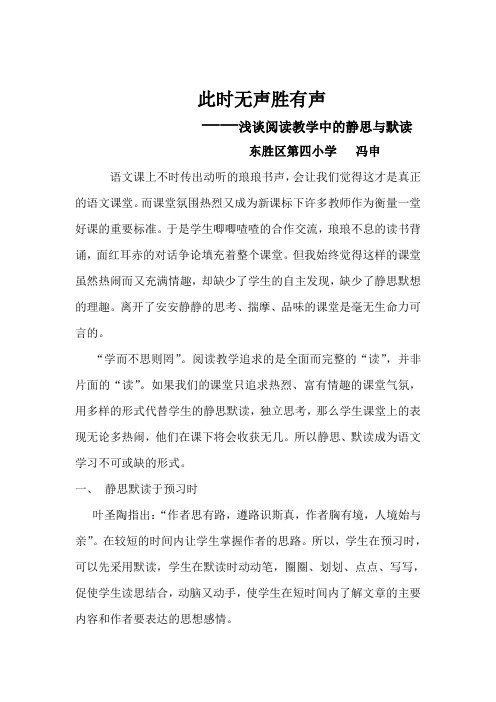 此时无声胜有声

——浅谈阅读教学中的静思与默读

东胜区第四小学　冯申

语文课上不时传出动听的琅琅书声，会让我们觉得这才是真正的语文课堂。而课堂氛围热烈又成为新课标下许多教师作为衡量一堂好课的重要标准。于是学生唧唧喳喳的合作交流，琅琅不息的读书背诵，面红耳赤的对话争论填充着整个课堂。但我始终觉得这样的课堂虽然热闹而又充满情趣，却缺少了学生的自主发现，缺少了静思默想的理趣。离开了安安静静的思考、揣摩、品味的课堂是毫无生命力可言的。

“学而不思则罔”。阅读教学追求的是全面而完整的“读”，并非片面的“读”。如果我们的课堂只追求热烈、富有情趣的课堂气氛，用多样的形式代替学生的静思默读，独立思考，那么学生课堂上的表现无论多热闹，他们在课下将会收获无几。所以静思、默读成为语文学习不可或缺的形式。

一、　静思默读于预习时

叶圣陶指出：“作者思有路，遵路识斯真，作者胸有境，人境始与亲”。在较短的时间内让学生掌握作者的思路。所以，学生在预习时，可以先采用默读，学生在默读时动动笔，圈圈、划划、点点、写写，促使学生读思结合，动脑又动手，使学生在短时间内了解文章的主要内容和作者要表达的思想感情。